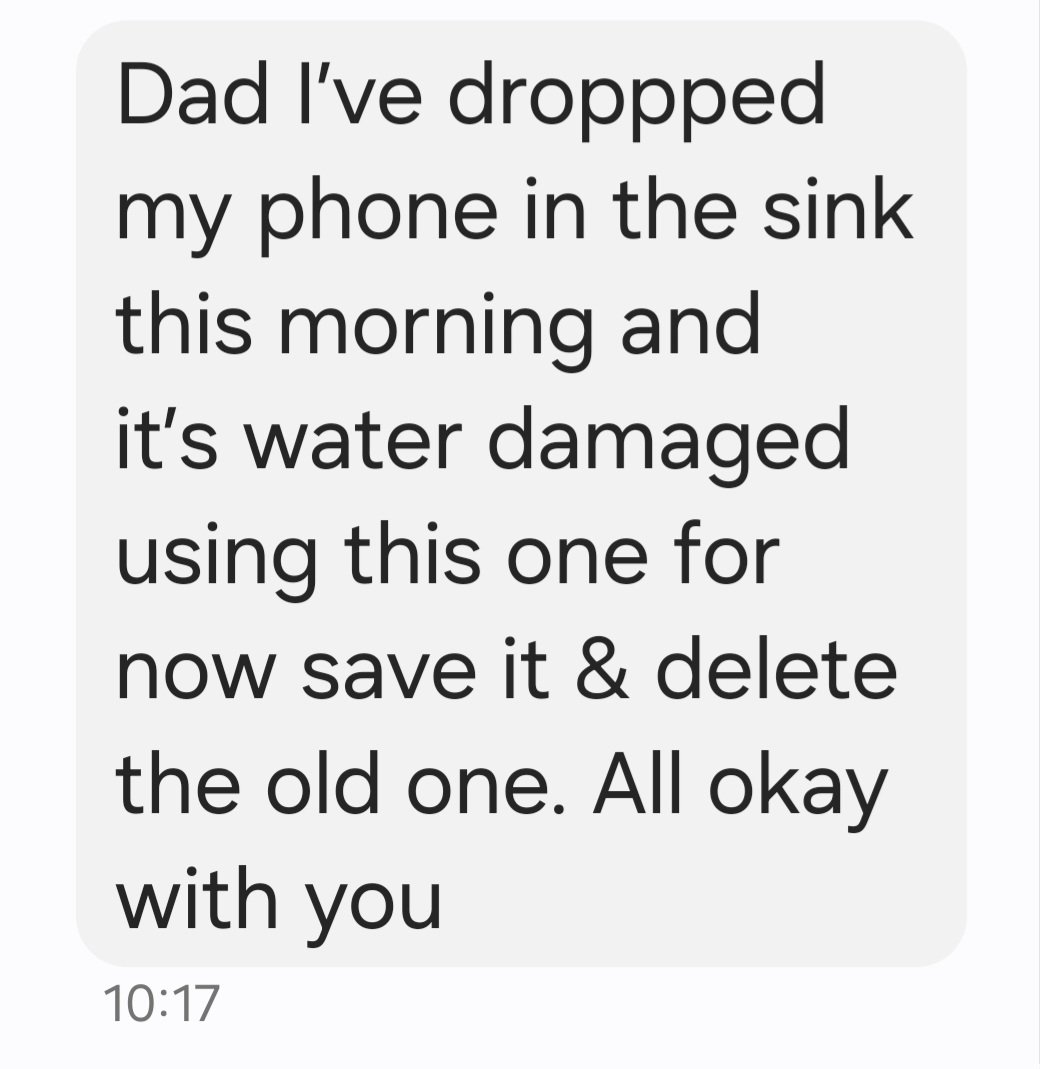 Dad I've droppped my phone in the sink this morning and it's water damaged using this one for now save it & delete the old one. All okay with you

10:17